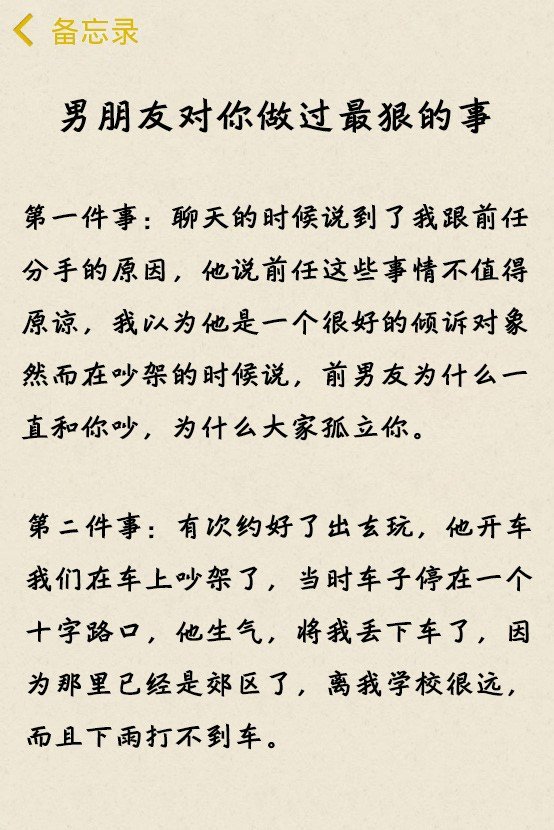 备忘录

男朋友对你做过最狠的事

第一件事：聊天的时候说到了我跟前任分手的原因，他说前任这些事情不值得原谅，我以为他是一个很好的倾诉对象然而在吵架的时候说，前男友为什么一直和你吵，为什么大家孤立你。

第二件事：有次约好了出去玩，他开车我们在车上吵架了，当时车子停在一个十字路口，他生气，将我丢下车了，因为那里已经是郊区了，离我学校很远，而且下雨打不到车。